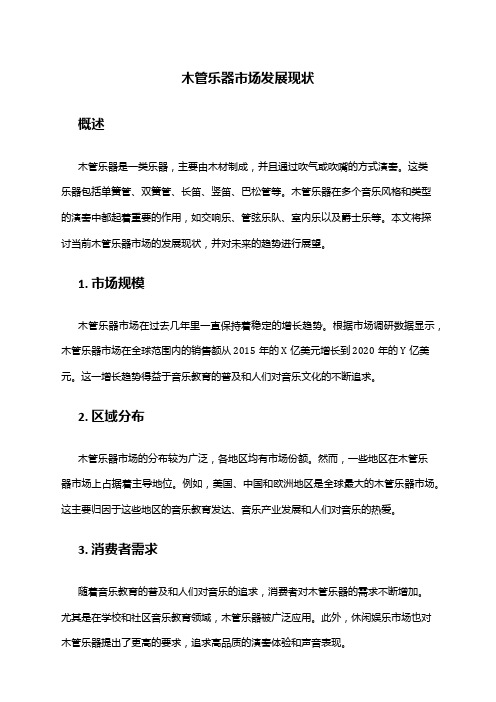 木管乐器市场发展现状

概述

木管乐器是一类乐器，主要由木材制成，并且通过吹气或吹嘴的方式演奏。这类乐器包括单簧管、双簧管、长笛、竖笛、巴松管等。木管乐器在多个音乐风格和类型的演奏中都起着重要的作用，如交响乐、管弦乐队、室内乐以及爵士乐等。本文将探讨当前木管乐器市场的发展现状，并对未来的趋势进行展望。

1. 市场规模

木管乐器市场在过去几年里一直保持着稳定的增长趋势。根据市场调研数据显示，木管乐器市场在全球范围内的销售额从 2015 年的 X 亿美元增长到 2020 年的 Y 亿美元。这一增长趋势得益于音乐教育的普及和人们对音乐文化的不断追求。

2. 区域分布

木管乐器市场的分布较为广泛，各地区均有市场份额。然而，一些地区在木管乐器市场上占据着主导地位。例如，美国、中国和欧洲地区是全球最大的木管乐器市场。这主要归因于这些地区的音乐教育发达、音乐产业发展和人们对音乐的热爱。

3. 消费者需求

随着音乐教育的普及和人们对音乐的追求，消费者对木管乐器的需求不断增加。尤其是在学校和社区音乐教育领域，木管乐器被广泛应用。此外，休闲娱乐市场也对木管乐器提出了更高的要求，追求高品质的演奏体验和声音表现。